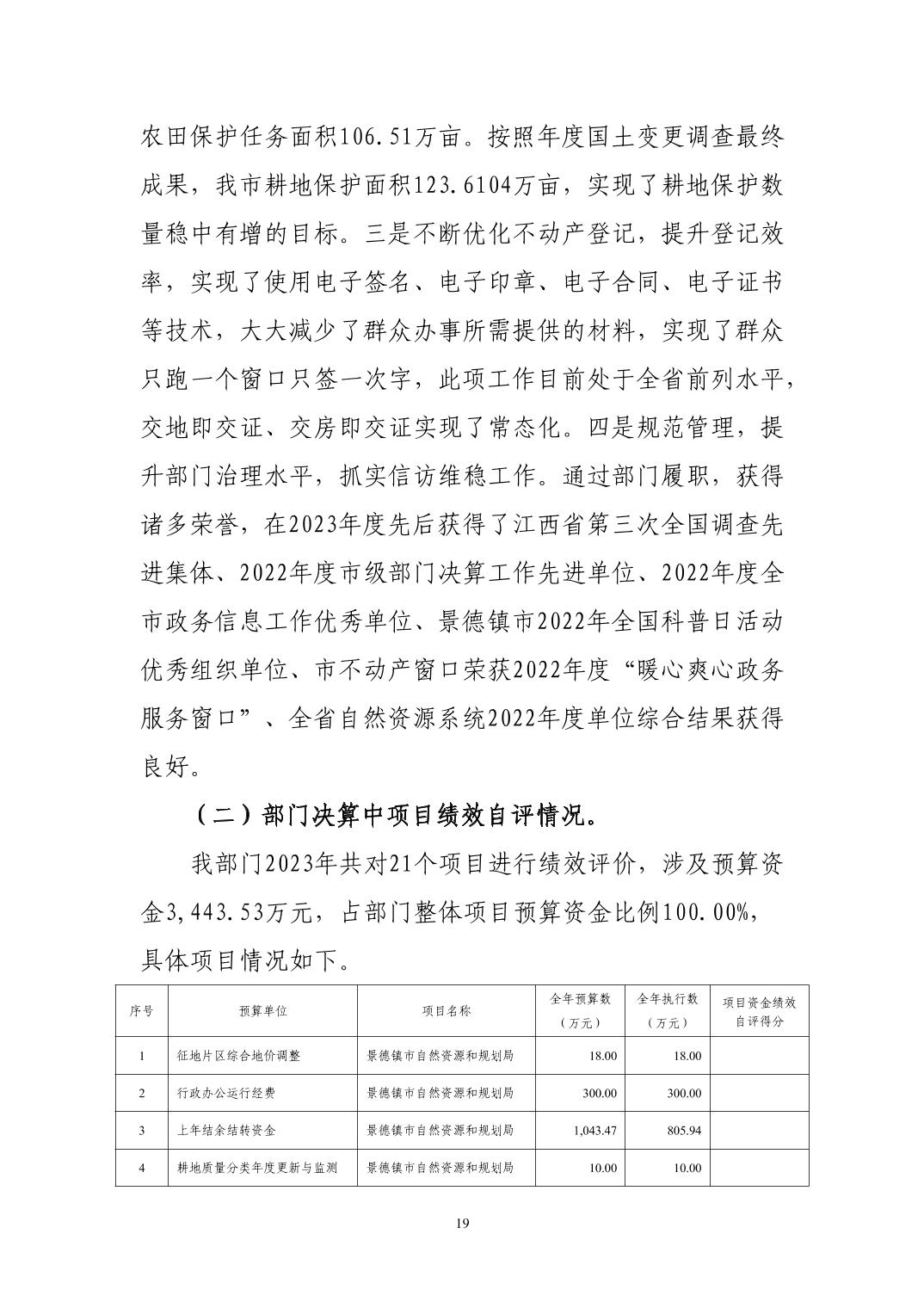 农田保护任务面积106.51万亩。按照年度国土变更调查最终成果，我市耕地保护面积123.6104万亩，实现了耕地保护数量稳中有增的目标。三是不断优化不动产登记，提升登记效率，实现了使用电子签名、电子印章、电子合同、电子证书等技术，大大减少了群众办事所需提供的材料，实现了群众只跑一个窗口只签一次字，此项工作目前处于全省前列水平，交地即交证、交房即交证实现了常态化。四是规范管理，提升部门治理水平，抓实信访维稳工作。通过部门履职，获得诸多荣誉，在2023年度先后获得了江西省第三次全国调查先进集体、2022年度市级部门决算工作先进单位、2022年度全市政务信息工作优秀单位、景德镇市2022年全国科普日活动优秀组织单位、市不动产窗口荣获2022年度“暖心爽心政务服务窗口”、全省自然资源系统2022年度单位综合结果获得良好。

（二）部门决算中项目绩效自评情况。

我部门2023年共对21个项目进行绩效评价，涉及预算资金3,443.53万元，占部门整体项目预算资金比例100.00%，具体项目情况如下。

| 序号 | 预算单位 | 项目名称 | 全年预算数（万元） | 全年执行数（万元） | 项目资金绩效自评得分 |
|---|---|---|---|---|---|
| 1 | 征地片区综合地价调整 | 景德镇市自然资源和规划局 | 18.00 | 18.00 | |
| 2 | 行政办公运行经费 | 景德镇市自然资源和规划局 | 300.00 | 300.00 | |
| 3 | 上年结余结转资金 | 景德镇市自然资源和规划局 | 1,043.47 | 805.94 | |
| 4 | 耕地质量分类年度更新与监测 | 景德镇市自然资源和规划局 | 10.00 | 10.00 | |

19